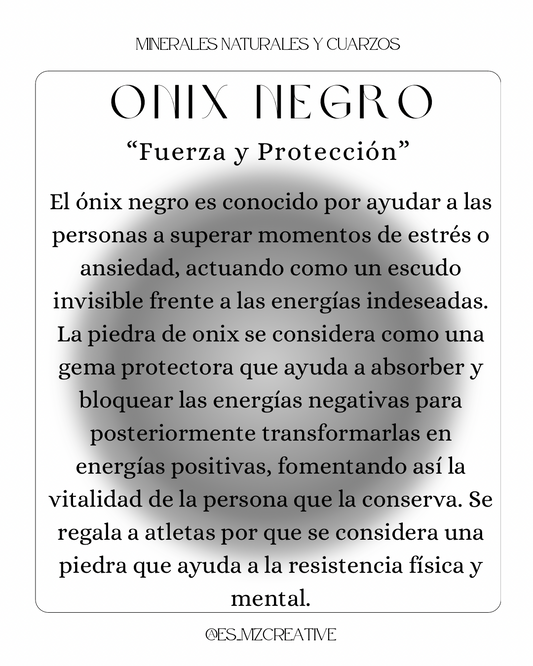 MINERALES NATURALES Y CUARZOS

ONIX NEGRO

“Fuerza y Protección”

El ónix negro es conocido por ayudar a las personas a superar momentos de estrés o ansiedad, actuando como un escudo invisible frente a las energías indeseadas. La piedra de onix se considera como una gema protectora que ayuda a absorber y bloquear las energías negativas para posteriormente transformarlas en energías positivas, fomentando así la vitalidad de la persona que la conserva. Se regala a atletas por que se considera una piedra que ayuda a la resistencia física y mental.

@ES_MZCREATIVE